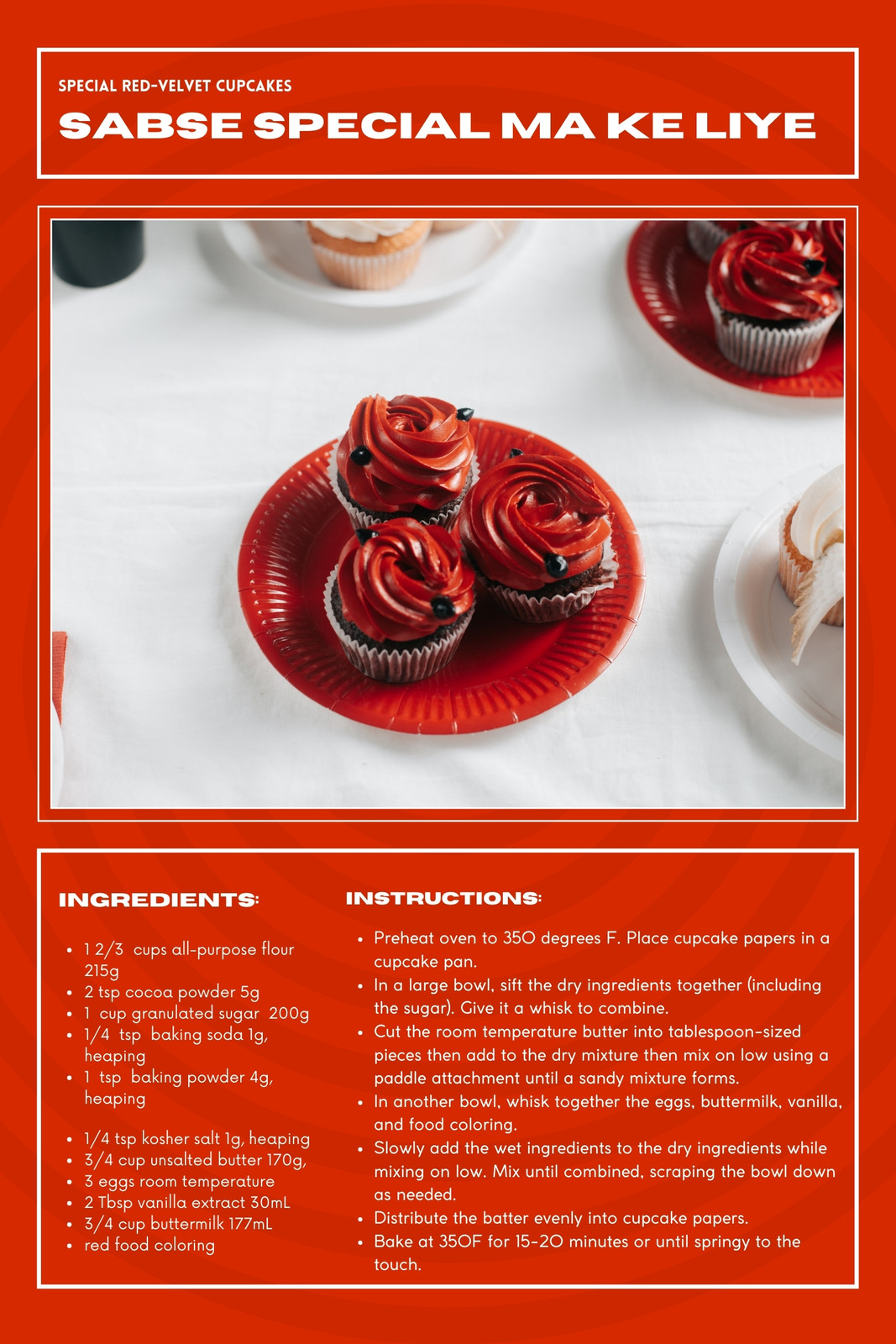 SPECIAL RED-VELVET CUPCAKES

SABSE SPECIAL MA KE LIYE

INGREDIENTS:

• 1 2/3 cups all-purpose flour 215g
• 2 tsp cocoa powder 5g
• 1 cup granulated sugar 200g
• 1/4 tsp baking soda 1g, heaping
• 1 tsp baking powder 4g, heaping

• 1/4 tsp kosher salt 1g, heaping
• 3/4 cup unsalted butter 170g,
• 3 eggs room temperature
• 2 Tbsp vanilla extract 30mL
• 3/4 cup buttermilk 177mL
• red food coloring

INSTRUCTIONS:

• Preheat oven to 350 degrees F. Place cupcake papers in a cupcake pan.
• In a large bowl, sift the dry ingredients together (including the sugar). Give it a whisk to combine.
• Cut the room temperature butter into tablespoon-sized pieces then add to the dry mixture then mix on low using a paddle attachment until a sandy mixture forms.
• In another bowl, whisk together the eggs, buttermilk, vanilla, and food coloring.
• Slowly add the wet ingredients to the dry ingredients while mixing on low. Mix until combined, scraping the bowl down as needed.
• Distribute the batter evenly into cupcake papers.
• Bake at 350F for 15-20 minutes or until springy to the touch.